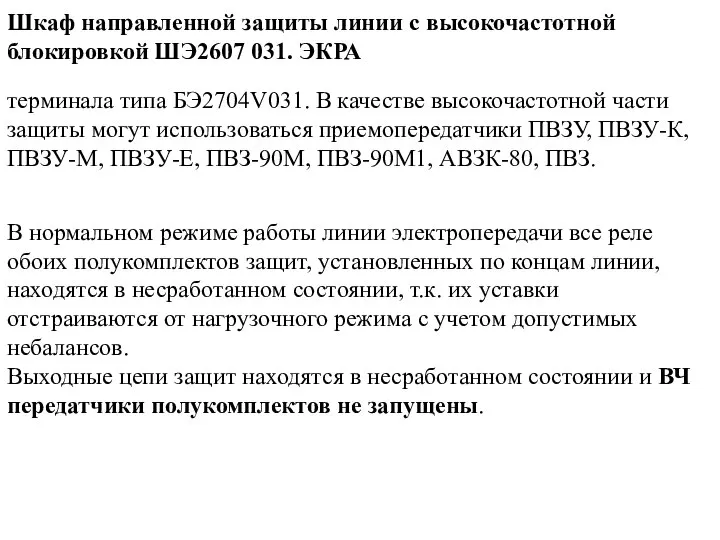 Шкаф направленной защиты линии с высокочастотной блокировкой ШЭ2607 031. ЭКРА

терминала типа БЭ2704V031. В качестве высокочастотной части защиты могут использоваться приемопередатчики ПВЗУ, ПВЗУ-К, ПВЗУ-М, ПВЗУ-Е, ПВЗ-90М, ПВЗ-90М1, АВЗК-80, ПВЗ.

В нормальном режиме работы линии электропередачи все реле обоих полукомплектов защит, установленных по концам линии, находятся в несработанном состоянии, т.к. их уставки отстраиваются от нагрузочного режима с учетом допустимых небалансов.
Выходные цепи защит находятся в несработанном состоянии и ВЧ передатчики полукомплектов не запущены.